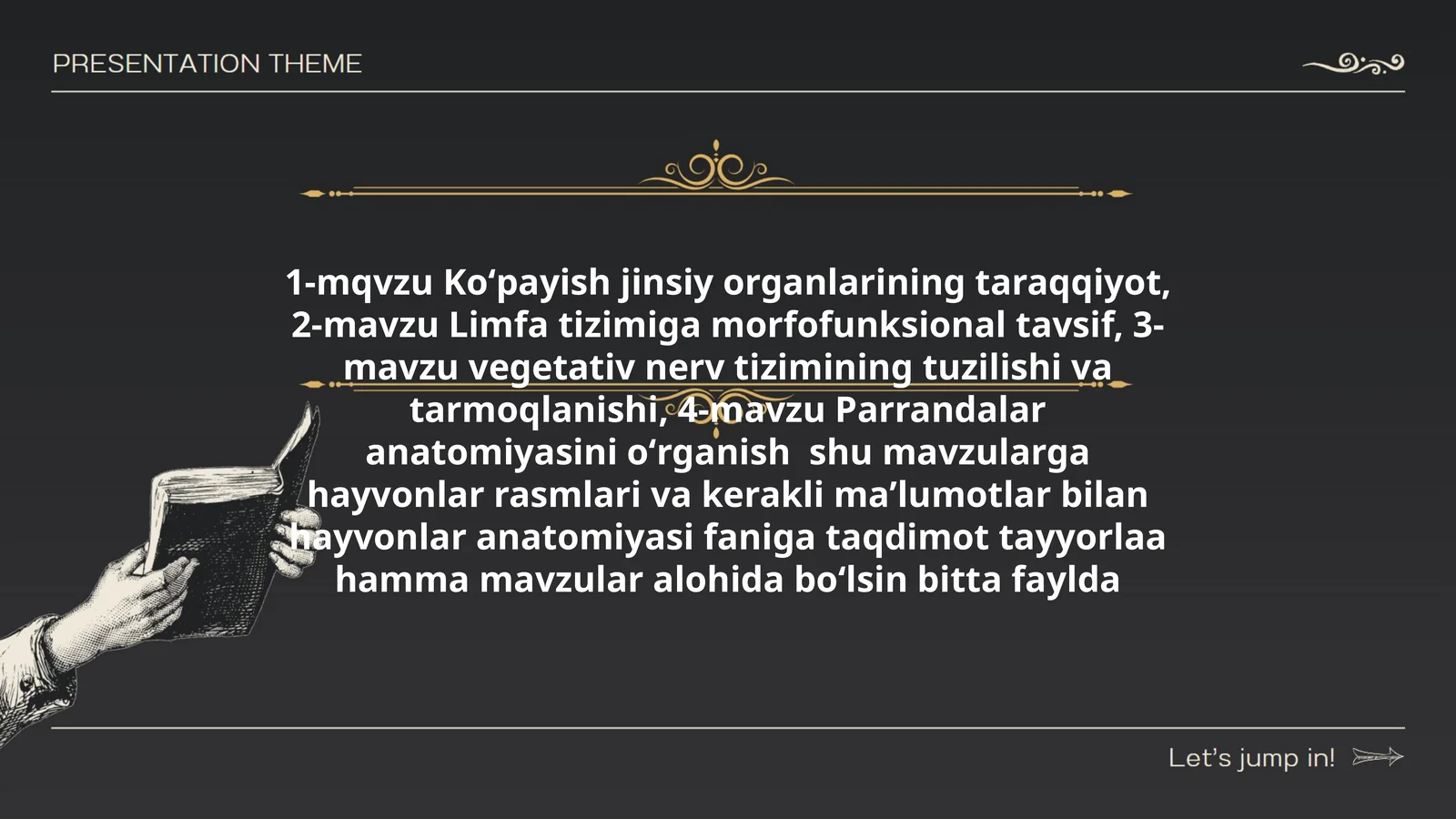 PRESENTATION THEME

1-mqvzu Ko‘payish jinsiy organlarining taraqqiyot, 2-mavzu Limfa tizimiga morfofunksional tavsif, 3-mavzu vegetativ nerv tizimining tuzilishi va tarmoqlanishi, 4-mavzu Parrandalar anatomiyasini o‘rganish  shu mavzularga hayvonlar rasmlari va kerakli ma’lumotlar bilan hayvonlar anatomiyasi faniga taqdimot tayyorlaa hamma mavzular alohida bo‘lsin bitta faylda

Let’s jump in!